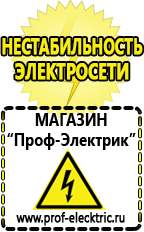 НЕСТАБИЛЬНОСТЬ ЭЛЕКТРОСЕТИ

МАГАЗИН
“Проф-Электрик”

www.prof-electric.ru